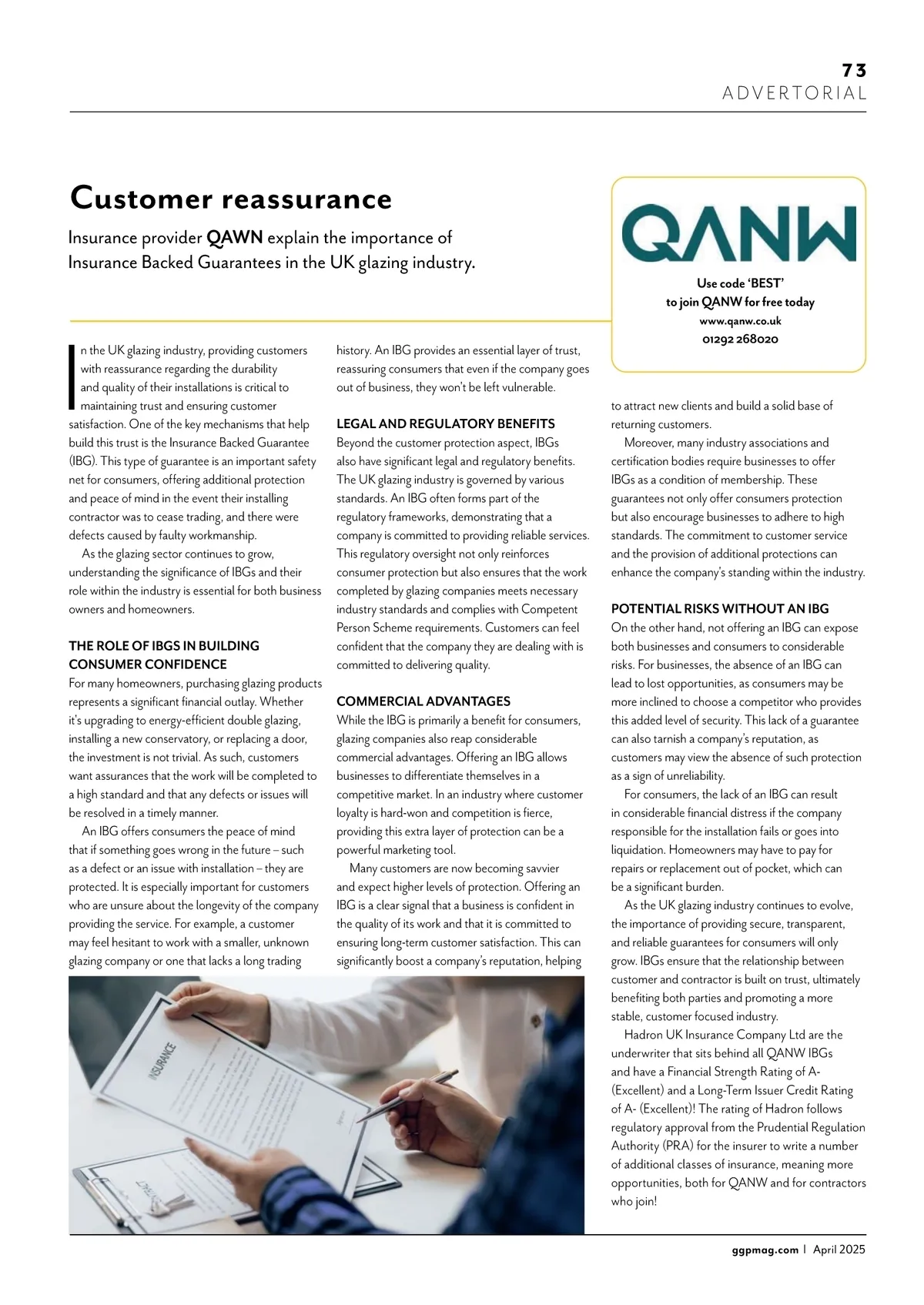 73
ADVERTORIAL

Customer reassurance

Insurance provider QAWN explain the importance of Insurance Backed Guarantees in the UK glazing industry.

QANW

Use code 'BEST' to join QANW for free today
www.qanw.co.uk
01292 268020

In the UK glazing industry, providing customers with reassurance regarding the durability and quality of their installations is critical to maintaining trust and ensuring customer satisfaction. One of the key mechanisms that help build this trust is the Insurance Backed Guarantee (IBG). This type of guarantee is an important safety net for consumers, offering additional protection and peace of mind in the event their installing contractor was to cease trading, and there were defects caused by faulty workmanship.

As the glazing sector continues to grow, understanding the significance of IBGs and their role within the industry is essential for both business owners and homeowners.

THE ROLE OF IBGS IN BUILDING CONSUMER CONFIDENCE
For many homeowners, purchasing glazing products represents a significant financial outlay. Whether it's upgrading to energy-efficient double glazing, installing a new conservatory, or replacing a door, the investment is not trivial. As such, customers want assurances that the work will be completed to a high standard and that any defects or issues will be resolved in a timely manner.

An IBG offers consumers the peace of mind that if something goes wrong in the future – such as a defect or an issue with installation – they are protected. It is especially important for customers who are unsure about the longevity of the company providing the service. For example, a customer may feel hesitant to work with a smaller, unknown glazing company or one that lacks a long trading history. An IBG provides an essential layer of trust, reassuring consumers that even if the company goes out of business, they won't be left vulnerable.

LEGAL AND REGULATORY BENEFITS
Beyond the customer protection aspect, IBGs also have significant legal and regulatory benefits. The UK glazing industry is governed by various standards. An IBG often forms part of the regulatory frameworks, demonstrating that a company is committed to providing reliable services. This regulatory oversight not only reinforces consumer protection but also ensures that the work completed by glazing companies meets necessary industry standards and complies with Competent Person Scheme requirements. Customers can feel confident that the company they are dealing with is committed to delivering quality.

COMMERCIAL ADVANTAGES
While the IBG is primarily a benefit for consumers, glazing companies also reap considerable commercial advantages. Offering an IBG allows businesses to differentiate themselves in a competitive market. In an industry where customer loyalty is hard-won and competition is fierce, providing this extra layer of protection can be a powerful marketing tool.

Many customers are now becoming savvier and expect higher levels of protection. Offering an IBG is a clear signal that a business is confident in the quality of its work and that it is committed to ensuring long-term customer satisfaction. This can significantly boost a company's reputation, helping to attract new clients and build a solid base of returning customers.

Moreover, many industry associations and certification bodies require businesses to offer IBGs as a condition of membership. These guarantees not only offer consumers protection but also encourage businesses to adhere to high standards. The commitment to customer service and the provision of additional protections can enhance the company's standing within the industry.

POTENTIAL RISKS WITHOUT AN IBG
On the other hand, not offering an IBG can expose both businesses and consumers to considerable risks. For businesses, the absence of an IBG can lead to lost opportunities, as consumers may be more inclined to choose a competitor who provides this added level of security. This lack of a guarantee can also tarnish a company's reputation, as customers may view the absence of such protection as a sign of unreliability.

For consumers, the lack of an IBG can result in considerable financial distress if the company responsible for the installation fails or goes into liquidation. Homeowners may have to pay for repairs or replacement out of pocket, which can be a significant burden.

As the UK glazing industry continues to evolve, the importance of providing secure, transparent, and reliable guarantees for consumers will only grow. IBGs ensure that the relationship between customer and contractor is built on trust, ultimately benefiting both parties and promoting a more stable, customer focused industry.

Hadron UK Insurance Company Ltd are the underwriter that sits behind all QANW IBGs and have a Financial Strength Rating of A- (Excellent) and a Long-Term Issuer Credit Rating of A- (Excellent)! The rating of Hadron follows regulatory approval from the Prudential Regulation Authority (PRA) for the insurer to write a number of additional classes of insurance, meaning more opportunities, both for QANW and for contractors who join!

INSURANCE

ggpmag.com | April 2025